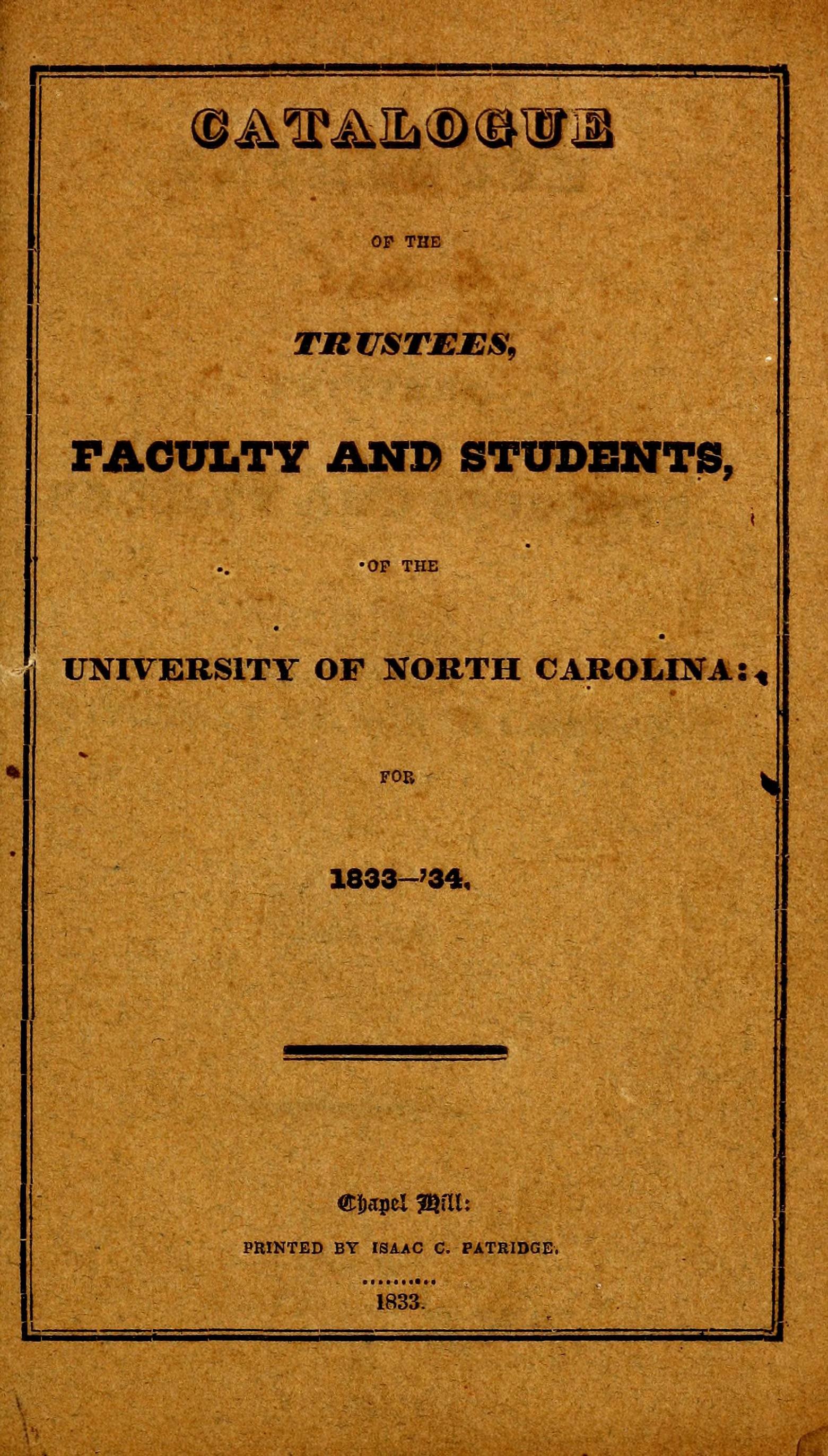 CATALOGUE

OF THE

TRUSTEES,

FACULTY AND STUDENTS,

OF THE

UNIVERSITY OF NORTH CAROLINA:

FOR

1833—'34.

Chapel Hill:

PRINTED BY ISAAC C. PATRIDGE.

1833.